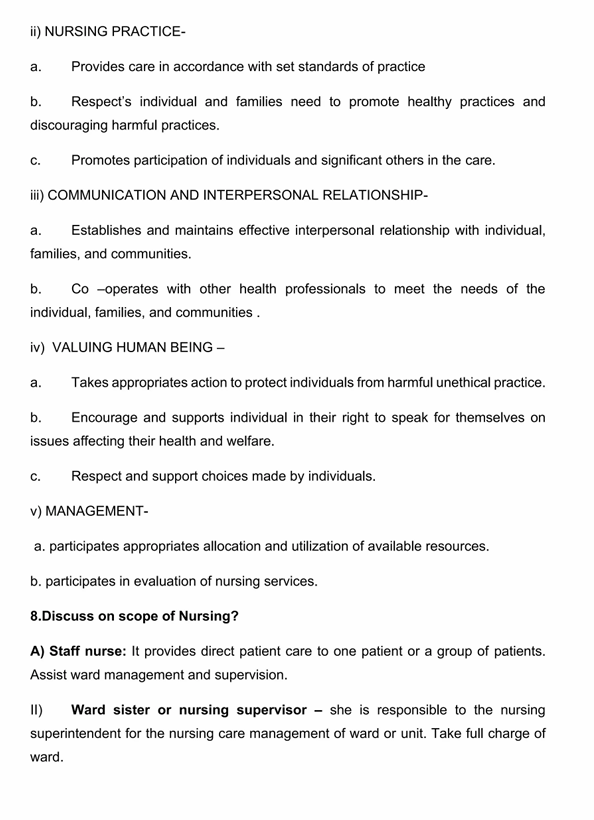 ii) NURSING PRACTICE-

a. Provides care in accordance with set standards of practice

b. Respect's individual and families need to promote healthy practices and discouraging harmful practices.

c. Promotes participation of individuals and significant others in the care.

iii) COMMUNICATION AND INTERPERSONAL RELATIONSHIP-

a. Establishes and maintains effective interpersonal relationship with individual, families, and communities.

b. Co –operates with other health professionals to meet the needs of the individual, families, and communities .

iv) VALUING HUMAN BEING –

a. Takes appropriates action to protect individuals from harmful unethical practice.

b. Encourage and supports individual in their right to speak for themselves on issues affecting their health and welfare.

c. Respect and support choices made by individuals.

v) MANAGEMENT-

a. participates appropriates allocation and utilization of available resources.

b. participates in evaluation of nursing services.

8.Discuss on scope of Nursing?

A) Staff nurse: It provides direct patient care to one patient or a group of patients. Assist ward management and supervision.

II) Ward sister or nursing supervisor – she is responsible to the nursing superintendent for the nursing care management of ward or unit. Take full charge of ward.